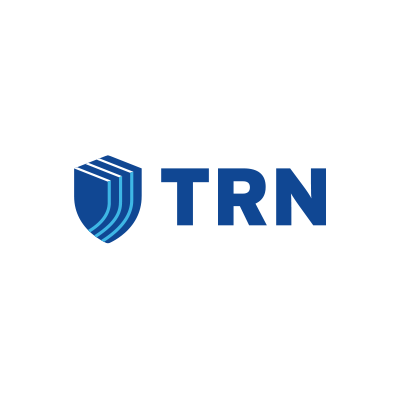 TRN